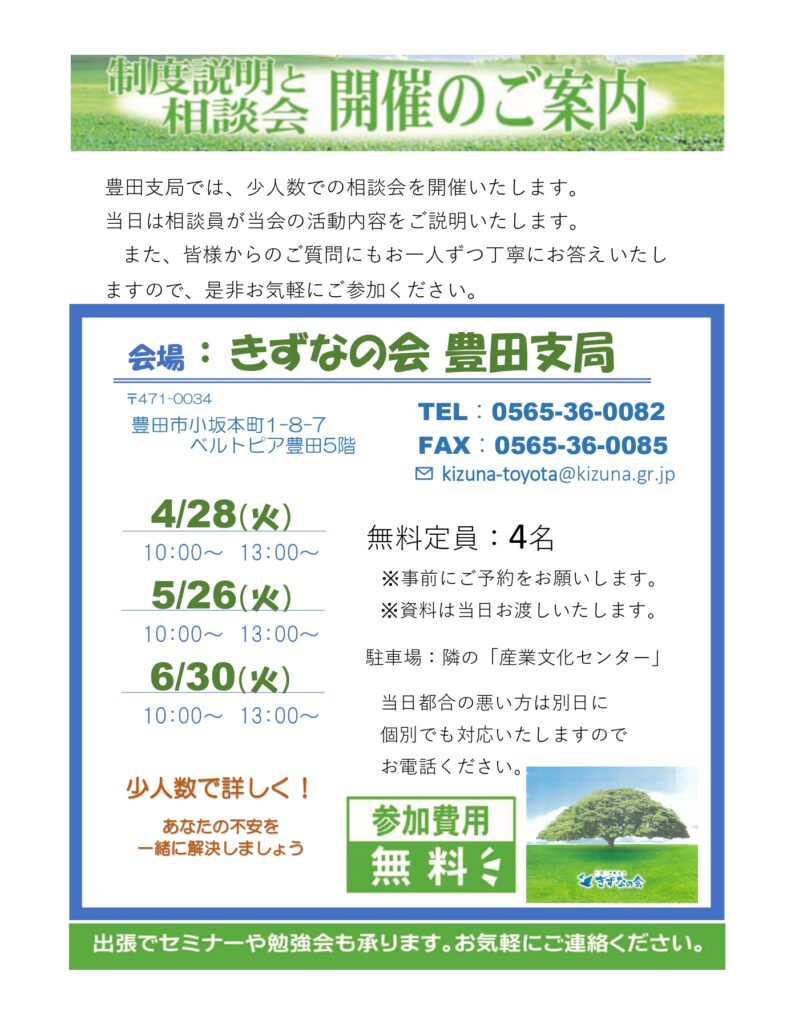 制度説明と相談会 開催のご案内

豊田支局では、少人数での相談会を開催いたします。
当日は相談員が当会の活動内容をご説明いたします。
また、皆様からのご質問にもお一人ずつ丁寧にお答えいたしますので、是非お気軽にご参加ください。

会場：きずなの会 豊田支局

〒471-0034
豊田市小坂本町1-8-7
ベルトピア豊田5階

TEL：0565-36-0082
FAX：0565-36-0085
kizuna-toyota@kizuna.gr.jp

4/28(火)
10:00～ 13:00～
5/26(火)
10:00～ 13:00～
6/30(火)
10:00～ 13:00～

無料定員：4名
※事前にご予約をお願いします。
※資料は当日お渡しいたします。

駐車場：隣の「産業文化センター」

当日都合の悪い方は別日に個別でも対応いたしますのでお電話ください。

少人数で詳しく！
あなたの不安を一緒に解決しましょう

参加費用
無料

きずなの会

出張でセミナーや勉強会も承ります。お気軽にご連絡ください。